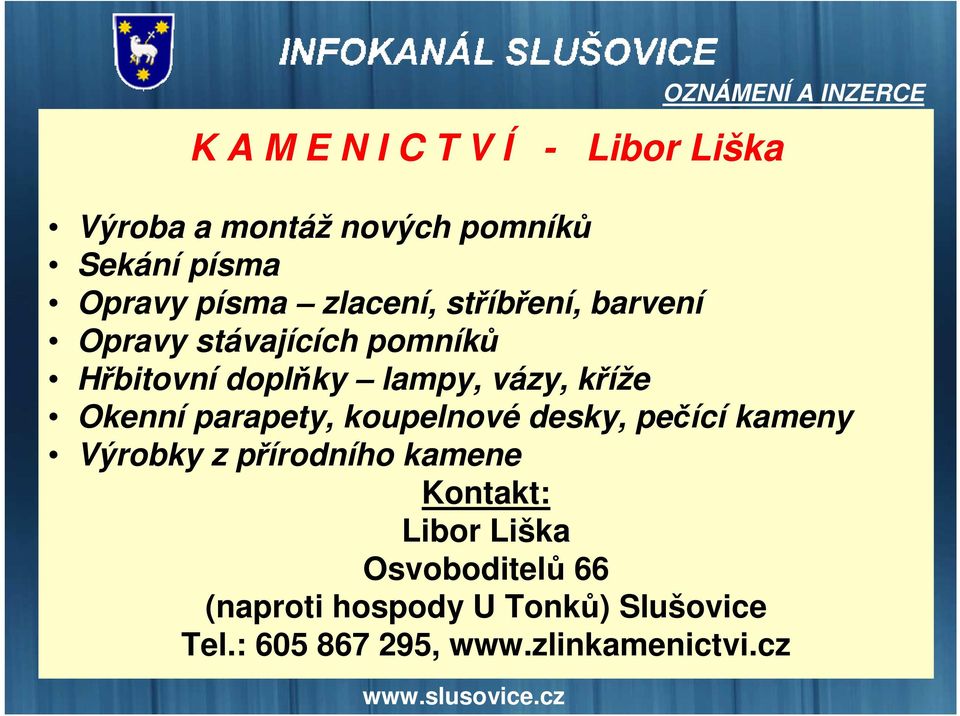 INFOKANÁL SLUŠOVICE

OZNÁMENÍ A INZERCE

K A M E N I C T V Í - Libor Liška

• Výroba a montáž nových pomníků
• Sekání písma
• Opravy písma – zlacení, stříbření, barvení
• Opravy stávajících pomníků
• Hřbitovní doplňky – lampy, vázy, kříže
• Okenní parapety, koupelnové desky, pečící kameny
• Výrobky z přírodního kamene

Kontakt:
Libor Liška
Osvoboditelů 66
(naproti hospody U Tonků) Slušovice
Tel.: 605 867 295, www.zlinkamenictvi.cz

www.slusovice.cz